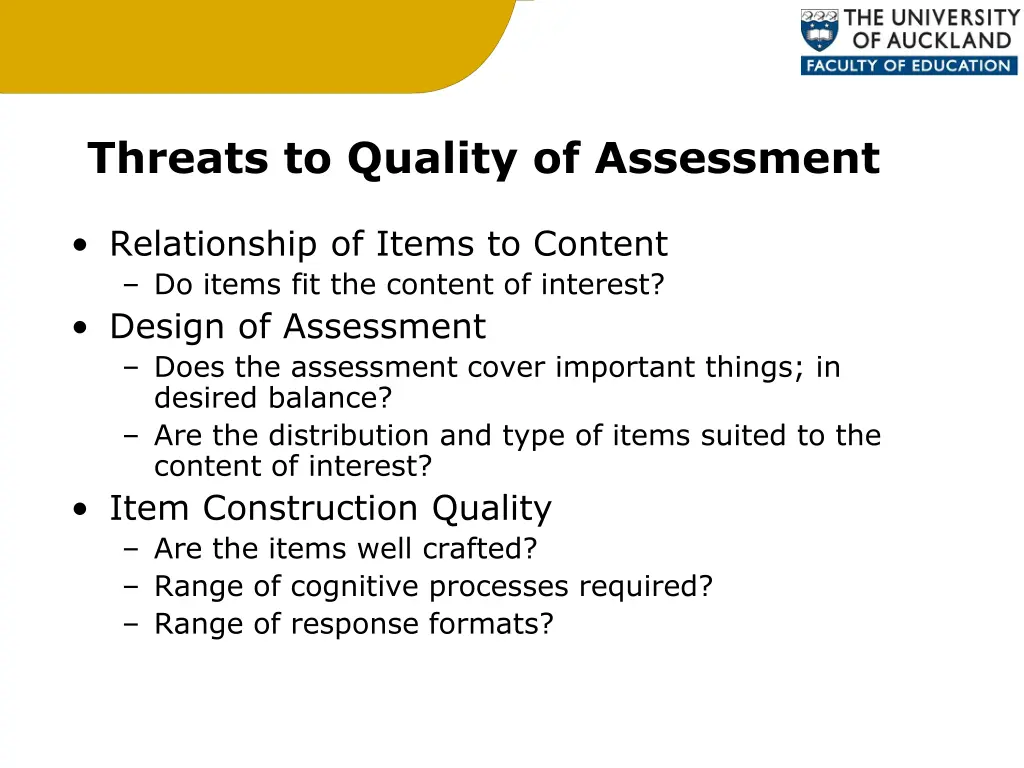 THE UNIVERSITY OF AUCKLAND
FACULTY OF EDUCATION

Threats to Quality of Assessment

• Relationship of Items to Content
– Do items fit the content of interest?
• Design of Assessment
– Does the assessment cover important things; in desired balance?
– Are the distribution and type of items suited to the content of interest?
• Item Construction Quality
– Are the items well crafted?
– Range of cognitive processes required?
– Range of response formats?